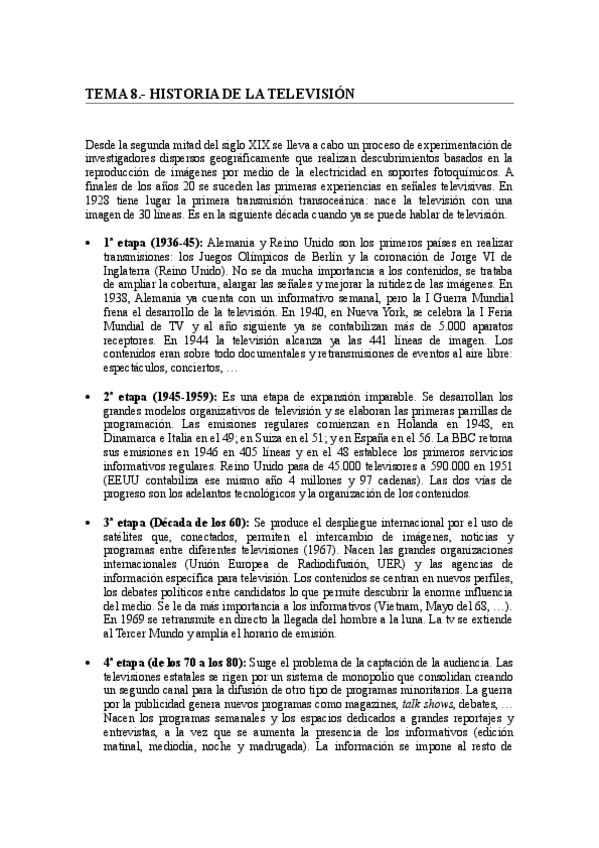 TEMA 8.- HISTORIA DE LA TELEVISIÓN

Desde la segunda mitad del siglo XIX se lleva a cabo un proceso de experimentación de investigadores dispersos geográficamente que realizan descubrimientos basados en la reproducción de imágenes por medio de la electricidad en soportes fotoquímicos. A finales de los años 20 se suceden las primeras experiencias en señales televisivas. En 1928 tiene lugar la primera transmisión transoceánica: nace la televisión con una imagen de 30 líneas. Es en la siguiente década cuando ya se puede hablar de televisión.

• 1ª etapa (1936-45): Alemania y Reino Unido son los primeros países en realizar transmisiones: los Juegos Olímpicos de Berlín y la coronación de Jorge VI de Inglaterra (Reino Unido). No se da mucha importancia a los contenidos, se trataba de ampliar la cobertura, alargar las señales y mejorar la nitidez de las imágenes. En 1938, Alemania ya cuenta con un informativo semanal, pero la I Guerra Mundial frena el desarrollo de la televisión. En 1940, en Nueva York, se celebra la I Feria Mundial de TV y al año siguiente ya se contabilizan más de 5.000 aparatos receptores. En 1944 la televisión alcanza ya las 441 líneas de imagen. Los contenidos eran sobre todo documentales y retransmisiones de eventos al aire libre: espectáculos, conciertos, …

• 2ª etapa (1945-1959): Es una etapa de expansión imparable. Se desarrollan los grandes modelos organizativos de televisión y se elaboran las primeras parrillas de programación. Las emisiones regulares comienzan en Holanda en 1948, en Dinamarca e Italia en el 49; en Suiza en el 51; y en España en el 56. La BBC retoma sus emisiones en 1946 en 405 líneas y en el 48 establece los primeros servicios informativos regulares. Reino Unido pasa de 45.000 televisores a 590.000 en 1951 (EEUU contabiliza ese mismo año 4 millones y 97 cadenas). Las dos vías de progreso son los adelantos tecnológicos y la organización de los contenidos.

• 3ª etapa (Década de los 60): Se produce el despliegue internacional por el uso de satélites que, conectados, permiten el intercambio de imágenes, noticias y programas entre diferentes televisiones (1967). Nacen las grandes organizaciones internacionales (Unión Europea de Radiodifusión, UER) y las agencias de información específica para televisión. Los contenidos se centran en nuevos perfiles, los debates políticos entre candidatos lo que permite descubrir la enorme influencia del medio. Se le da más importancia a los informativos (Vietnam, Mayo del 68, …). En 1969 se retransmite en directo la llegada del hombre a la luna. La tv se extiende al Tercer Mundo y amplía el horario de emisión.

• 4ª etapa (de los 70 a los 80): Surge el problema de la captación de la audiencia. Las televisiones estatales se rigen por un sistema de monopolio que consolidan creando un segundo canal para la difusión de otro tipo de programas minoritarios. La guerra por la publicidad genera nuevos programas como magazines, talk shows, debates, … Nacen los programas semanales y los espacios dedicados a grandes reportajes y entrevistas, a la vez que se aumenta la presencia de los informativos (edición matinal, mediodía, noche y madrugada). La información se impone al resto de